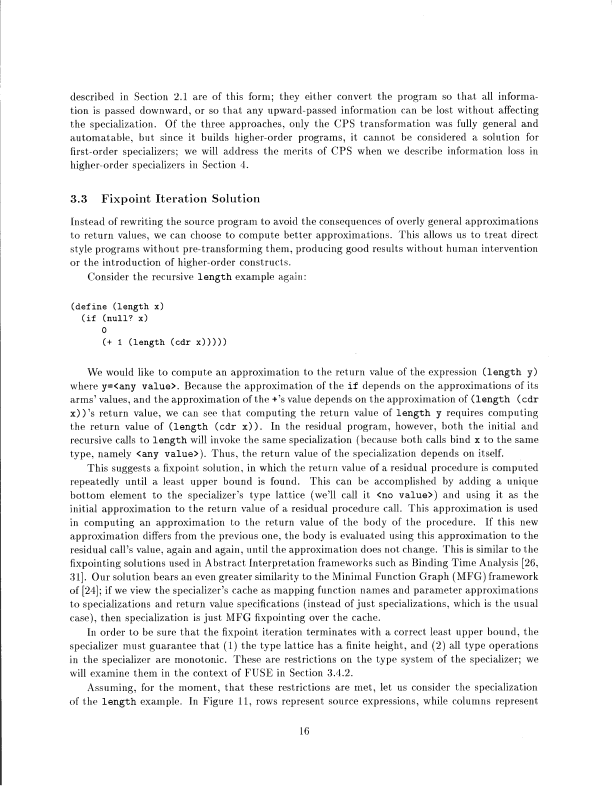 described in Section 2.1 are of this form; they either convert the program so that all information is passed downward, or so that any upward-passed information can be lost without affecting the specialization. Of the three approaches, only the CPS transformation was fully general and automatable, but since it builds higher-order programs, it cannot be considered a solution for first-order specializers; we will address the merits of CPS when we describe information loss in higher-order specializers in Section 4.

3.3 Fixpoint Iteration Solution

Instead of rewriting the source program to avoid the consequences of overly general approximations to return values, we can choose to compute better approximations. This allows us to treat direct style programs without pre-transforming them, producing good results without human intervention or the introduction of higher-order constructs.

Consider the recursive length example again:

(define (length x)
  (if (null? x)
      0
      (+ 1 (length (cdr x)))))

We would like to compute an approximation to the return value of the expression (length y) where y=<any value>. Because the approximation of the if depends on the approximations of its arms' values, and the approximation of the +'s value depends on the approximation of (length (cdr x))'s return value, we can see that computing the return value of length y requires computing the return value of (length (cdr x)). In the residual program, however, both the initial and recursive calls to length will invoke the same specialization (because both calls bind x to the same type, namely <any value>). Thus, the return value of the specialization depends on itself.

This suggests a fixpoint solution, in which the return value of a residual procedure is computed repeatedly until a least upper bound is found. This can be accomplished by adding a unique bottom element to the specializer's type lattice (we'll call it <no value>) and using it as the initial approximation to the return value of a residual procedure call. This approximation is used in computing an approximation to the return value of the body of the procedure. If this new approximation differs from the previous one, the body is evaluated using this approximation to the residual call's value, again and again, until the approximation does not change. This is similar to the fixpointing solutions used in Abstract Interpretation frameworks such as Binding Time Analysis [26, 31]. Our solution bears an even greater similarity to the Minimal Function Graph (MFG) framework of [24]; if we view the specializer's cache as mapping function names and parameter approximations to specializations and return value specifications (instead of just specializations, which is the usual case), then specialization is just MFG fixpointing over the cache.

In order to be sure that the fixpoint iteration terminates with a correct least upper bound, the specializer must guarantee that (1) the type lattice has a finite height, and (2) all type operations in the specializer are monotonic. These are restrictions on the type system of the specializer; we will examine them in the context of FUSE in Section 3.4.2.

Assuming, for the moment, that these restrictions are met, let us consider the specialization of the length example. In Figure 11, rows represent source expressions, while columns represent

16